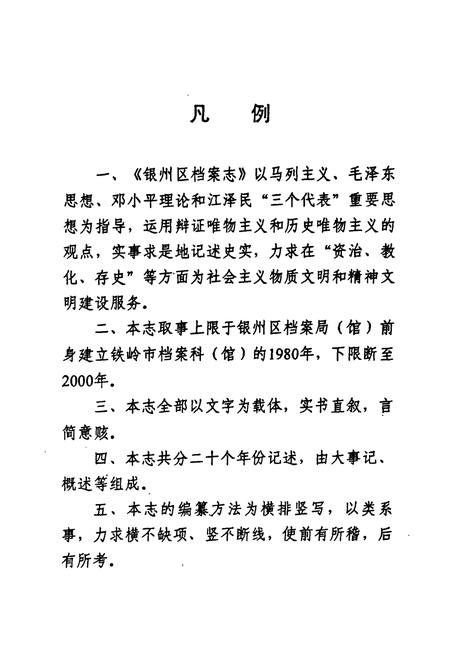 凡　例

一、《银州区档案志》以马列主义、毛泽东思想、邓小平理论和江泽民“三个代表”重要思想为指导，运用辩证唯物主义和历史唯物主义的观点，实事求是地记述史实，力求在“资治、教化、存史”等方面为社会主义物质文明和精神文明建设服务。

二、本志取事上限于银州区档案局（馆）前身建立铁岭市档案科（馆）的1980年，下限断至2000年。

三、本志全部以文字为载体，实书直叙，言简意赅。

四、本志共分二十个年份记述，由大事记、概述等组成。

五、本志的编纂方法为横排竖写，以类系事，力求横不缺项、竖不断线，使前有所稽，后有所考。